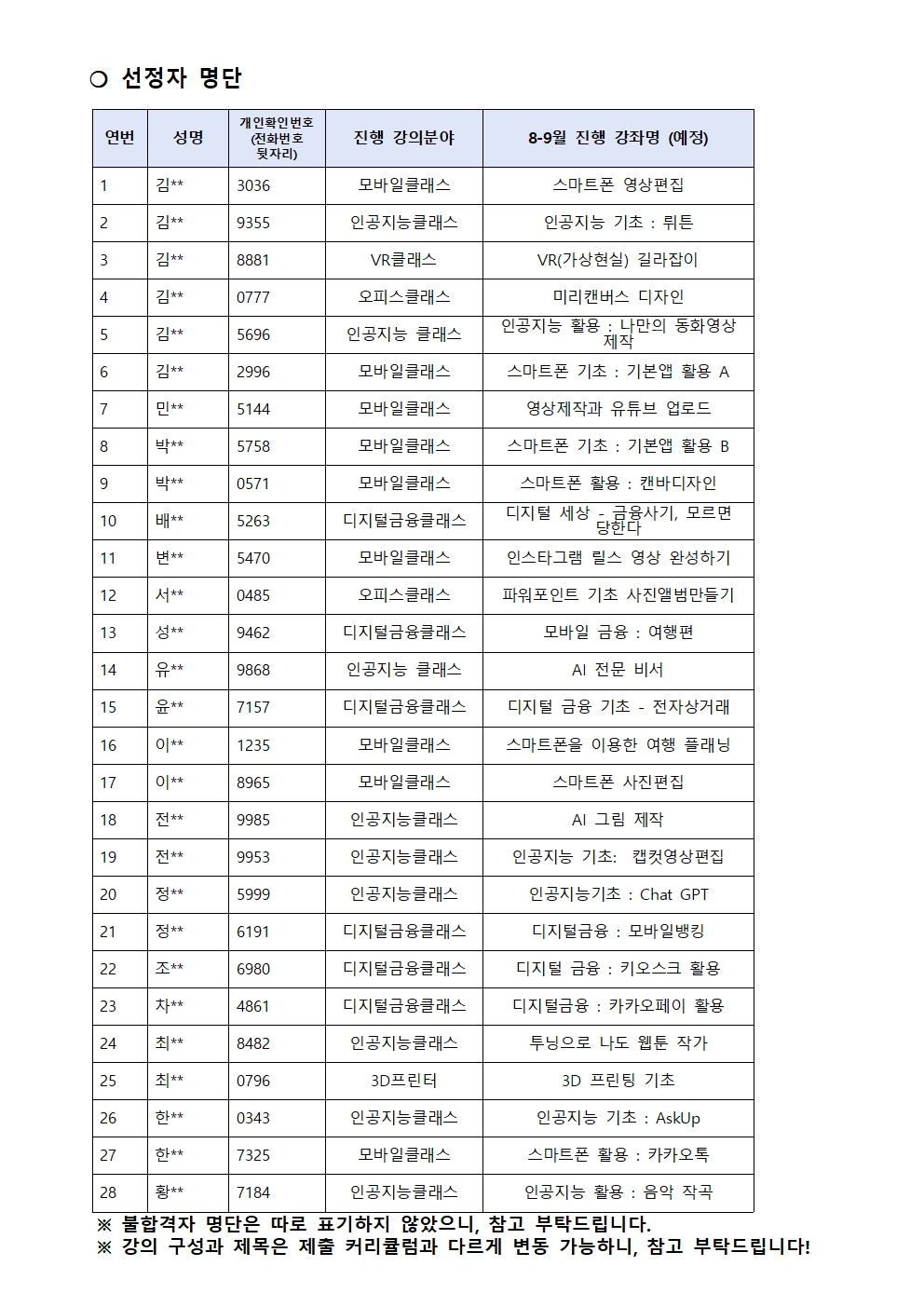 ○ 선정자 명단

| 연번 | 성명 | 개인확인번호 (전화번호 뒷자리) | 진행 강의분야 | 8-9월 진행 강좌명 (예정) |
|---|---|---|---|---|
| 1 | 김** | 3036 | 모바일클래스 | 스마트폰 영상편집 |
| 2 | 김** | 9355 | 인공지능클래스 | 인공지능 기초 : 뤼튼 |
| 3 | 김** | 8881 | VR클래스 | VR(가상현실) 길라잡이 |
| 4 | 김** | 0777 | 오피스클래스 | 미리캔버스 디자인 |
| 5 | 김** | 5696 | 인공지능 클래스 | 인공지능 활용 : 나만의 동화영상 제작 |
| 6 | 김** | 2996 | 모바일클래스 | 스마트폰 기초 : 기본앱 활용 A |
| 7 | 민** | 5144 | 모바일클래스 | 영상제작과 유튜브 업로드 |
| 8 | 박** | 5758 | 모바일클래스 | 스마트폰 기초 : 기본앱 활용 B |
| 9 | 박** | 0571 | 모바일클래스 | 스마트폰 활용 : 캔바디자인 |
| 10 | 배** | 5263 | 디지털금융클래스 | 디지털 세상 - 금융사기, 모르면 당한다 |
| 11 | 변** | 5470 | 모바일클래스 | 인스타그램 릴스 영상 완성하기 |
| 12 | 서** | 0485 | 오피스클래스 | 파워포인트 기초 사진앨범만들기 |
| 13 | 성** | 9462 | 디지털금융클래스 | 모바일 금융 : 여행편 |
| 14 | 유** | 9868 | 인공지능 클래스 | AI 전문 비서 |
| 15 | 윤** | 7157 | 디지털금융클래스 | 디지털 금융 기초 - 전자상거래 |
| 16 | 이** | 1235 | 모바일클래스 | 스마트폰을 이용한 여행 플래닝 |
| 17 | 이** | 8965 | 모바일클래스 | 스마트폰 사진편집 |
| 18 | 전** | 9985 | 인공지능클래스 | AI 그림 제작 |
| 19 | 전** | 9953 | 인공지능클래스 | 인공지능 기초: 캡컷영상편집 |
| 20 | 정** | 5999 | 인공지능클래스 | 인공지능기초 : Chat GPT |
| 21 | 정** | 6191 | 디지털금융클래스 | 디지털금융 : 모바일뱅킹 |
| 22 | 조** | 6980 | 디지털금융클래스 | 디지털 금융 : 키오스크 활용 |
| 23 | 차** | 4861 | 디지털금융클래스 | 디지털금융 : 카카오페이 활용 |
| 24 | 최** | 8482 | 인공지능클래스 | 투닝으로 나도 웹툰 작가 |
| 25 | 최** | 0796 | 3D프린터 | 3D 프린팅 기초 |
| 26 | 한** | 0343 | 인공지능클래스 | 인공지능 기초 : AskUp |
| 27 | 한** | 7325 | 모바일클래스 | 스마트폰 활용 : 카카오톡 |
| 28 | 황** | 7184 | 인공지능클래스 | 인공지능 활용 : 음악 작곡 |

※ 불합격자 명단은 따로 표기하지 않았으니, 참고 부탁드립니다.
※ 강의 구성과 제목은 제출 커리큘럼과 다르게 변동 가능하니, 참고 부탁드립니다!